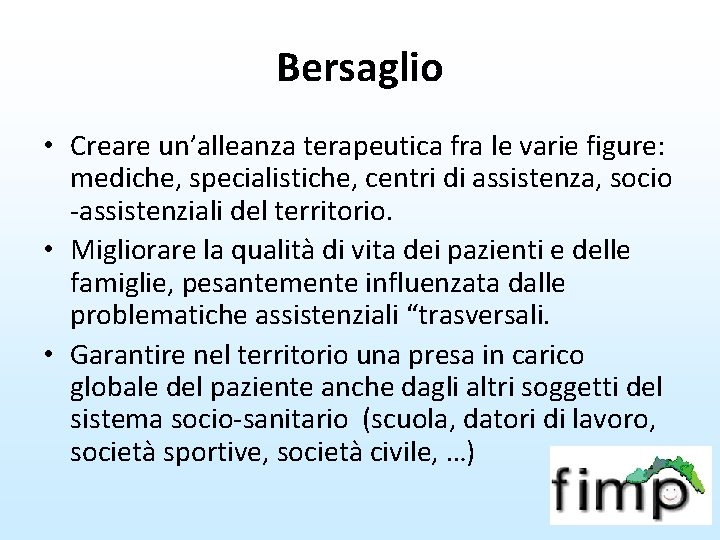 Bersaglio

• Creare un’alleanza terapeutica fra le varie figure: mediche, specialistiche, centri di assistenza, socio -assistenziali del territorio.
• Migliorare la qualità di vita dei pazienti e delle famiglie, pesantemente influenzata dalle problematiche assistenziali “trasversali.
• Garantire nel territorio una presa in carico globale del paziente anche dagli altri soggetti del sistema socio-sanitario (scuola, datori di lavoro, società sportive, società civile, …)

fimp